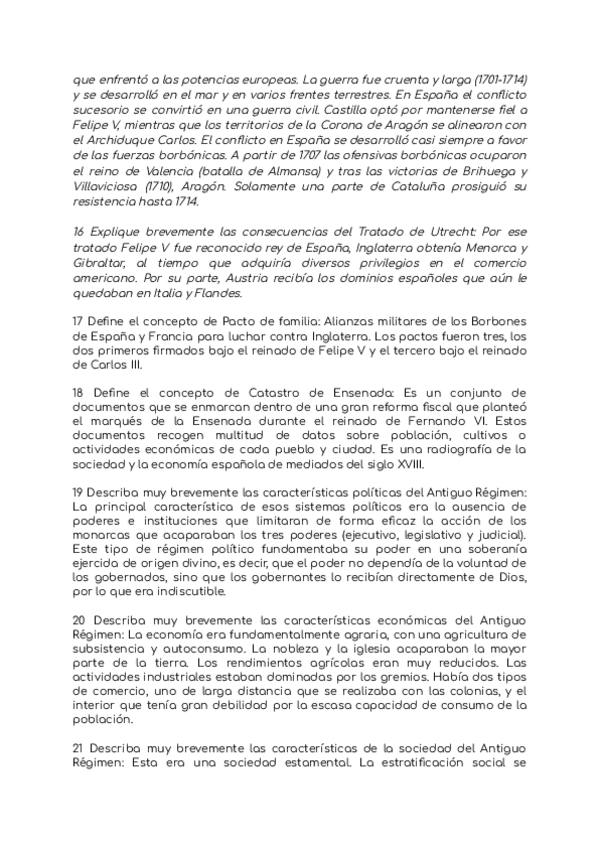 que enfrentó a las potencias europeas. La guerra fue cruenta y larga (1701-1714) y se desarrolló en el mar y en varios frentes terrestres. En España el conflicto sucesorio se convirtió en una guerra civil. Castilla optó por mantenerse fiel a Felipe V, mientras que los territorios de la Corona de Aragón se alinearon con el Archiduque Carlos. El conflicto en España se desarrolló casi siempre a favor de las fuerzas borbónicas. A partir de 1707 las ofensivas borbónicas ocuparon el reino de Valencia (batalla de Almansa) y tras las victorias de Brihuega y Villaviciosa (1710), Aragón. Solamente una parte de Cataluña prosiguió su resistencia hasta 1714.

16 Explique brevemente las consecuencias del Tratado de Utrecht: Por ese tratado Felipe V fue reconocido rey de España, Inglaterra obtenía Menorca y Gibraltar, al tiempo que adquiría diversos privilegios en el comercio americano. Por su parte, Austria recibía los dominios españoles que aún le quedaban en Italia y Flandes.

17 Define el concepto de Pacto de familia: Alianzas militares de los Borbones de España y Francia para luchar contra Inglaterra. Los pactos fueron tres, los dos primeros firmados bajo el reinado de Felipe V y el tercero bajo el reinado de Carlos III.

18 Define el concepto de Catastro de Ensenada: Es un conjunto de documentos que se enmarcan dentro de una gran reforma fiscal que planteó el marqués de la Ensenada durante el reinado de Fernando VI. Estos documentos recogen multitud de datos sobre población, cultivos o actividades económicas de cada pueblo y ciudad. Es una radiografía de la sociedad y la economía española de mediados del siglo XVIII.

19 Describa muy brevemente las características políticas del Antiguo Régimen: La principal característica de esos sistemas políticos era la ausencia de poderes e instituciones que limitaran de forma eficaz la acción de los monarcas que acaparaban los tres poderes (ejecutivo, legislativo y judicial). Este tipo de régimen político fundamentaba su poder en una soberanía ejercida de origen divino, es decir, que el poder no dependía de la voluntad de los gobernados, sino que los gobernantes lo recibían directamente de Dios, por lo que era indiscutible.

20 Describa muy brevemente las características económicas del Antiguo Régimen: La economía era fundamentalmente agraria, con una agricultura de subsistencia y autoconsumo. La nobleza y la iglesia acaparaban la mayor parte de la tierra. Los rendimientos agrícolas eran muy reducidos. Las actividades industriales estaban dominadas por los gremios. Había dos tipos de comercio, uno de larga distancia que se realizaba con las colonias, y el interior que tenía gran debilidad por la escasa capacidad de consumo de la población.

21 Describa muy brevemente las características de la sociedad del Antiguo Régimen: Esta era una sociedad estamental. La estratificación social se